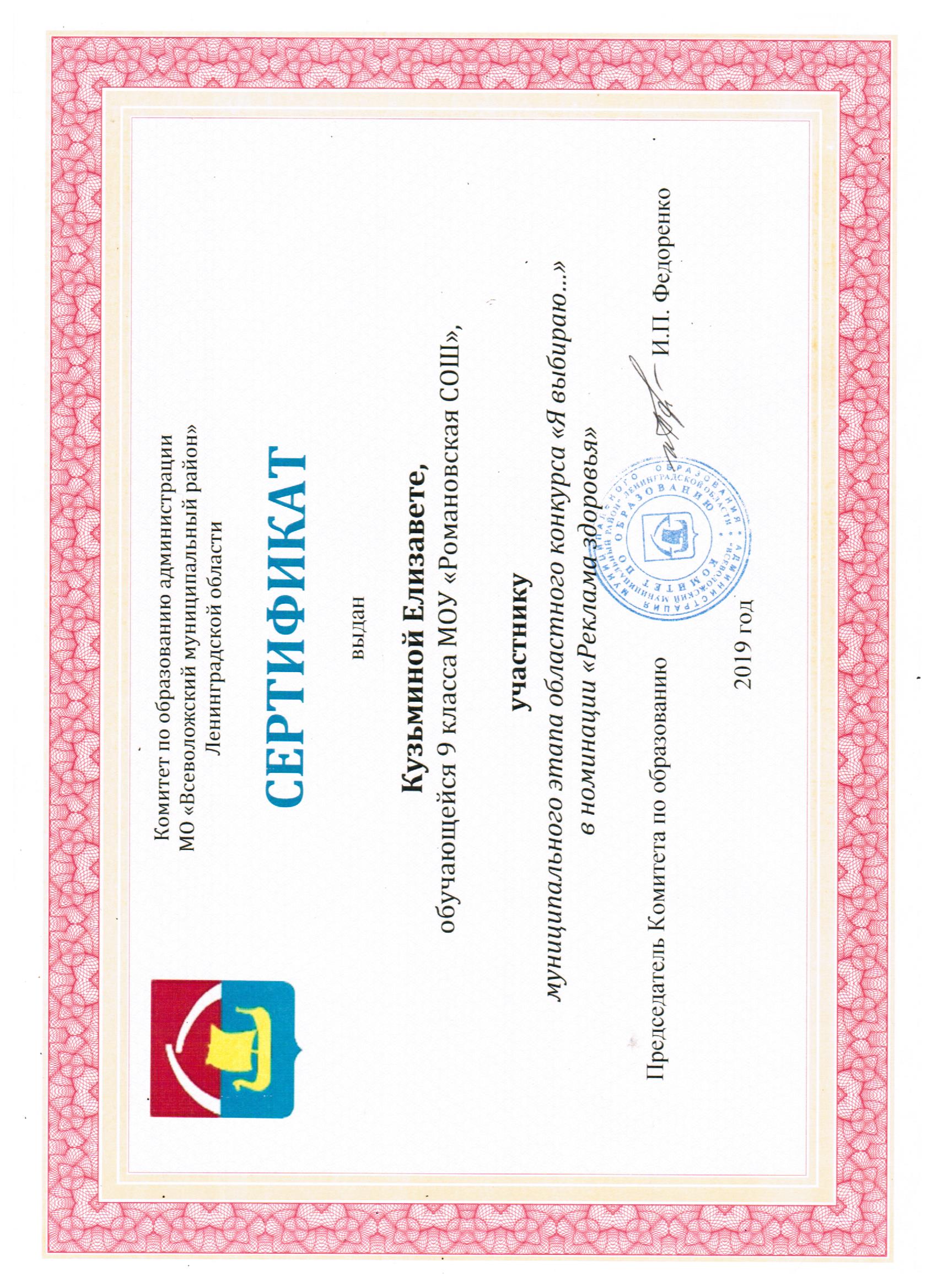 Комитет по образованию администрации
МО «Всеволожский муниципальный район»
Ленинградской области

СЕРТИФИКАТ

выдан

Кузьминой Елизавете,
обучающейся 9 класса МОУ «Романовская СОШ»,

участнику

муниципального этапа областного конкурса «Я выбираю…»
в номинации «Реклама здоровья»

Председатель Комитета по образованию И.П. Федоренко

АДМИНИСТРАЦИЯ МУНИЦИПАЛЬНОГО ОБРАЗОВАНИЯ «ВСЕВОЛОЖСКИЙ МУНИЦИПАЛЬНЫЙ РАЙОН» ЛЕНИНГРАДСКОЙ ОБЛАСТИ КОМИТЕТ ПО ОБРАЗОВАНИЮ

2019 год